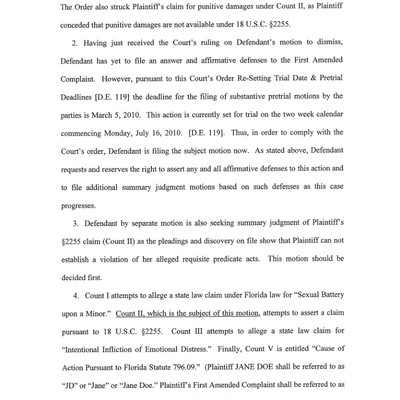 The Order also struck Plaintiff's claim for punitive damages under Count II, as Plaintiff conceded that punitive damages are not available under 18 U.S.C. §2255.

2. Having just received the Court's ruling on Defendant's motion to dismiss, Defendant has yet to file an answer and affirmative defenses to the First Amended Complaint. However, pursuant to this Court's Order Re-Setting Trial Date & Pretrial Deadlines [D.E. 119] the deadline for the filing of substantive pretrial motions by the parties is March 5, 2010. This action is currently set for trial on the two week calendar commencing Monday, July 16, 2010. [D.E. 119]. Thus, in order to comply with the Court's order, Defendant is filing the subject motion now. As stated above, Defendant requests and reserves the right to assert any and all affirmative defenses to this action and to file additional summary judgment motions based on such defenses as this case progresses.

3. Defendant by separate motion is also seeking summary judgment of Plaintiff's §2255 claim (Count II) as the pleadings and discovery on file show that Plaintiff can not establish a violation of her alleged requisite predicate acts. This motion should be decided first.

4. Count I attempts to allege a state law claim under Florida law for "Sexual Battery upon a Minor." Count II, which is the subject of this motion, attempts to assert a claim pursuant to 18 U.S.C. §2255. Count III attempts to allege a state law claim for "Intentional Infliction of Emotional Distress." Finally, Count V is entitled "Cause of Action Pursuant to Florida Statute 796.09." (Plaintiff JANE DOE shall be referred to as "JD" or "Jane" or "Jane Doe." Plaintiff's First Amended Complaint shall be referred to as